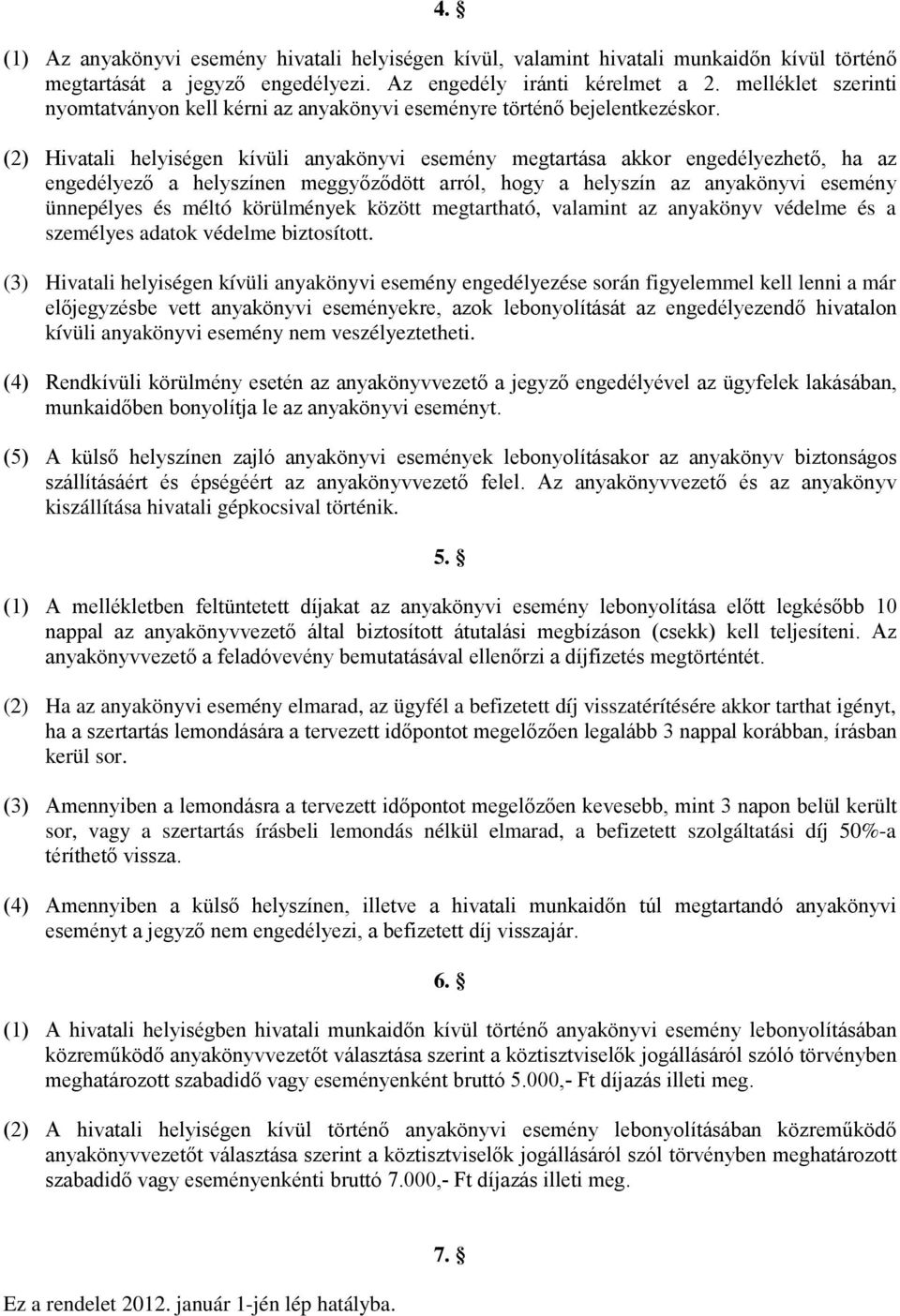 4. §

(1) Az anyakönyvi esemény hivatali helyiségen kívül, valamint hivatali munkaidőn kívül történő megtartását a jegyző engedélyezi. Az engedély iránti kérelmet a 2. melléklet szerinti nyomtatványon kell kérni az anyakönyvi eseményre történő bejelentkezéskor.

(2) Hivatali helyiségen kívüli anyakönyvi esemény megtartása akkor engedélyezhető, ha az engedélyező a helyszínen meggyőződött arról, hogy a helyszín az anyakönyvi esemény ünnepélyes és méltó körülmények között megtartható, valamint az anyakönyv védelme és a személyes adatok védelme biztosított.

(3) Hivatali helyiségen kívüli anyakönyvi esemény engedélyezése során figyelemmel kell lenni a már előjegyzésbe vett anyakönyvi eseményekre, azok lebonyolítását az engedélyezendő hivatalon kívüli anyakönyvi esemény nem veszélyeztetheti.

(4) Rendkívüli körülmény esetén az anyakönyvvezető a jegyző engedélyével az ügyfelek lakásában, munkaidőben bonyolítja le az anyakönyvi eseményt.

(5) A külső helyszínen zajló anyakönyvi események lebonyolításakor az anyakönyv biztonságos szállításáért és épségéért az anyakönyvvezető felel. Az anyakönyvvezető és az anyakönyv kiszállítása hivatali gépkocsival történik.

5. §

(1) A mellékletben feltüntetett díjakat az anyakönyvi esemény lebonyolítása előtt legkésőbb 10 nappal az anyakönyvvezető által biztosított átutalási megbízáson (csekk) kell teljesíteni. Az anyakönyvvezető a feladóvevény bemutatásával ellenőrzi a díjfizetés megtörténtét.

(2) Ha az anyakönyvi esemény elmarad, az ügyfél a befizetett díj visszatérítésére akkor tarthat igényt, ha a szertartás lemondására a tervezett időpontot megelőzően legalább 3 nappal korábban, írásban kerül sor.

(3) Amennyiben a lemondásra a tervezett időpontot megelőzően kevesebb, mint 3 napon belül került sor, vagy a szertartás írásbeli lemondás nélkül elmarad, a befizetett szolgáltatási díj 50%-a téríthető vissza.

(4) Amennyiben a külső helyszínen, illetve a hivatali munkaidőn túl megtartandó anyakönyvi eseményt a jegyző nem engedélyezi, a befizetett díj visszajár.

6. §

(1) A hivatali helyiségben hivatali munkaidőn kívül történő anyakönyvi esemény lebonyolításában közreműködő anyakönyvvezetőt választása szerint a köztisztviselők jogállásáról szóló törvényben meghatározott szabadidő vagy eseményenként bruttó 5.000,- Ft díjazás illeti meg.

(2) A hivatali helyiségen kívül történő anyakönyvi esemény lebonyolításában közreműködő anyakönyvvezetőt választása szerint a köztisztviselők jogállásáról szól törvényben meghatározott szabadidő vagy eseményenkénti bruttó 7.000,- Ft díjazás illeti meg.

7. §

Ez a rendelet 2012. január 1-jén lép hatályba.